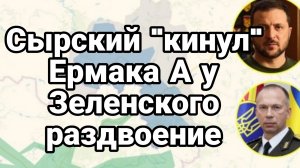 Сырский "кинул" Ермака А у Зеленского раздвоение